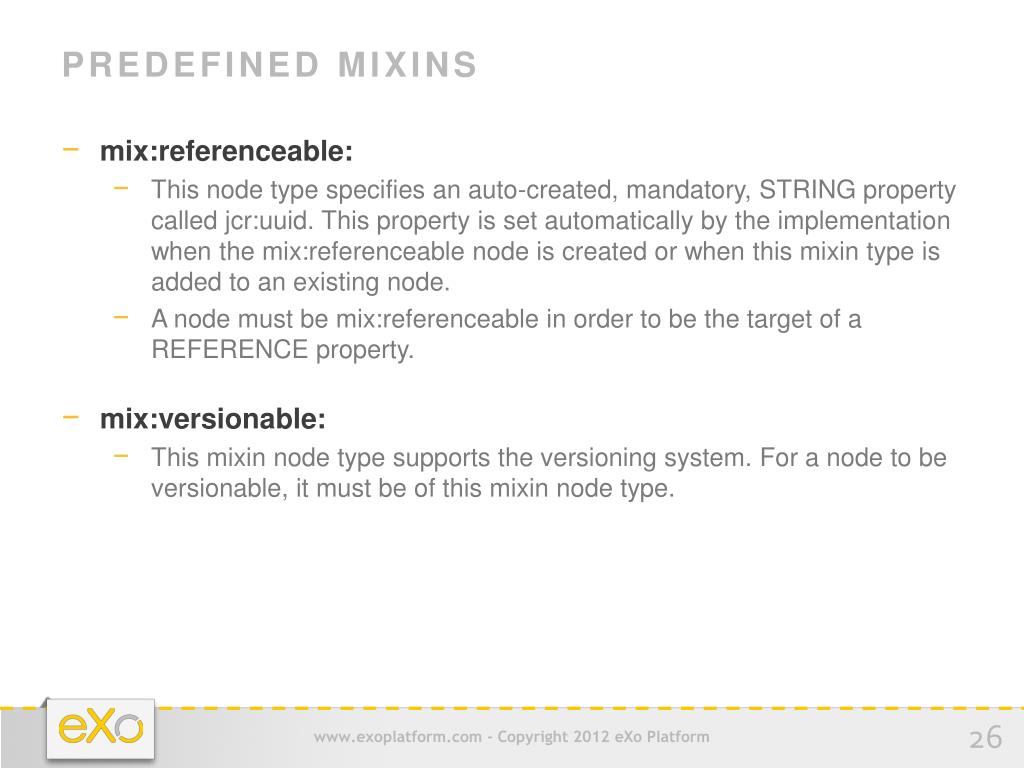 PREDEFINED MIXINS

− mix:referenceable:

− This node type specifies an auto-created, mandatory, STRING property called jcr:uuid. This property is set automatically by the implementation when the mix:referenceable node is created or when this mixin type is added to an existing node.

− A node must be mix:referenceable in order to be the target of a REFERENCE property.

− mix:versionable:

− This mixin node type supports the versioning system. For a node to be versionable, it must be of this mixin node type.

eXo

www.exoplatform.com - Copyright 2012 eXo Platform

26